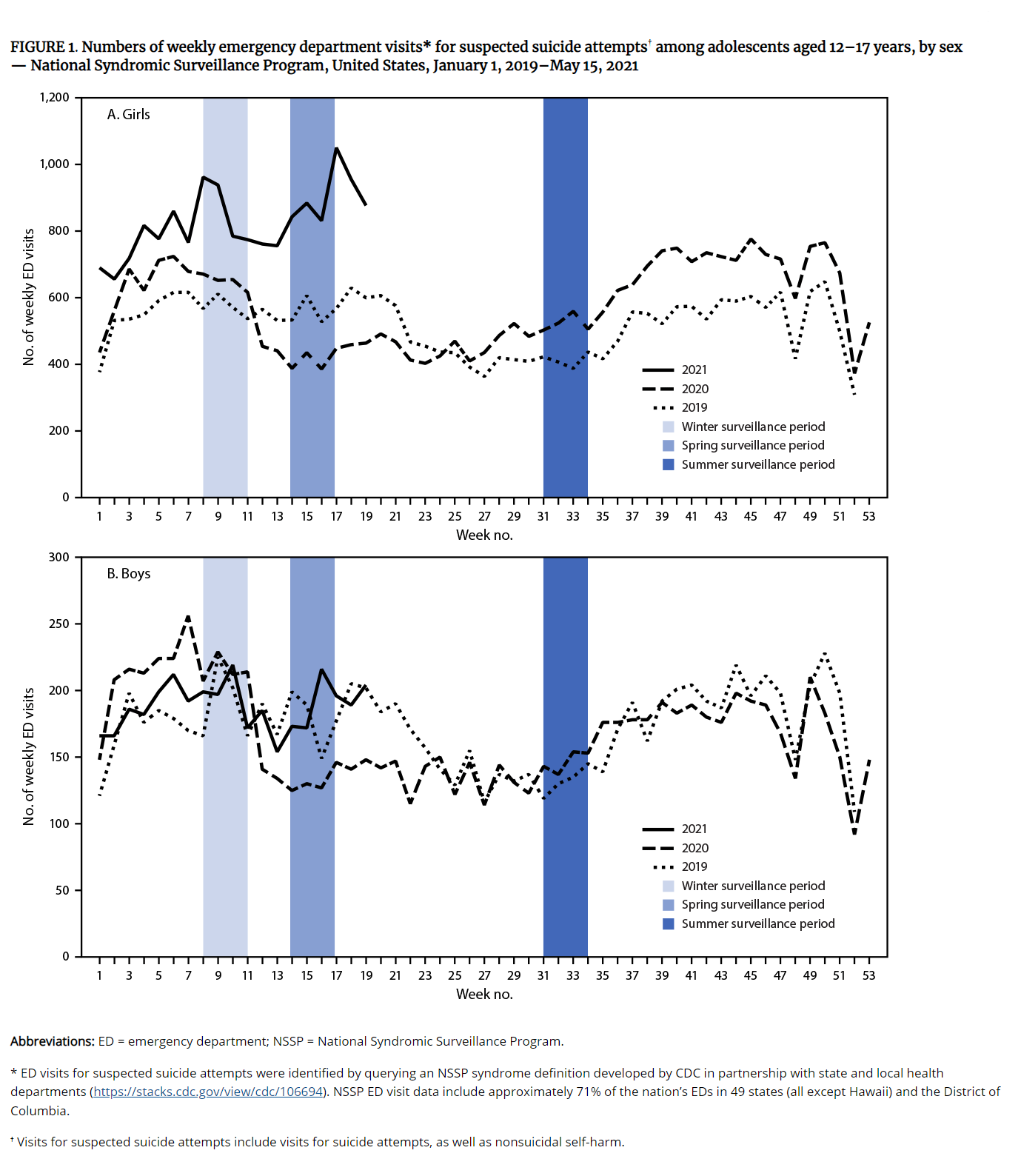 FIGURE 1. Numbers of weekly emergency department visits* for suspected suicide attempts† among adolescents aged 12–17 years, by sex — National Syndromic Surveillance Program, United States, January 1, 2019–May 15, 2021

A. Girls

No. of weekly ED visits

1,200
1,000
800
600
400
200
0

1 3 5 7 9 11 13 15 17 19 21 23 25 27 29 31 33 35 37 39 41 43 45 47 49 51 53

Week no.

2021
2020
2019
Winter surveillance period
Spring surveillance period
Summer surveillance period

B. Boys

No. of weekly ED visits

300
250
200
150
100
50
0

1 3 5 7 9 11 13 15 17 19 21 23 25 27 29 31 33 35 37 39 41 43 45 47 49 51 53

Week no.

2021
2020
2019
Winter surveillance period
Spring surveillance period
Summer surveillance period

Abbreviations: ED = emergency department; NSSP = National Syndromic Surveillance Program.

* ED visits for suspected suicide attempts were identified by querying an NSSP syndrome definition developed by CDC in partnership with state and local health departments (https://stacks.cdc.gov/view/cdc/106694). NSSP ED visit data include approximately 71% of the nation's EDs in 49 states (all except Hawaii) and the District of Columbia.

† Visits for suspected suicide attempts include visits for suicide attempts, as well as nonsuicidal self-harm.